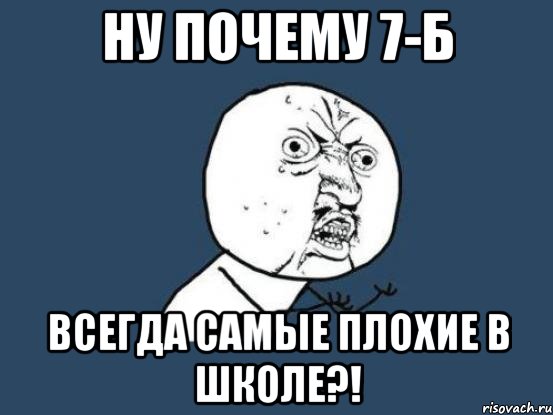 НУ ПОЧЕМУ 7-Б

ВСЕГДА САМЫЕ ПЛОХИЕ В ШКОЛЕ?!

risovach.ru